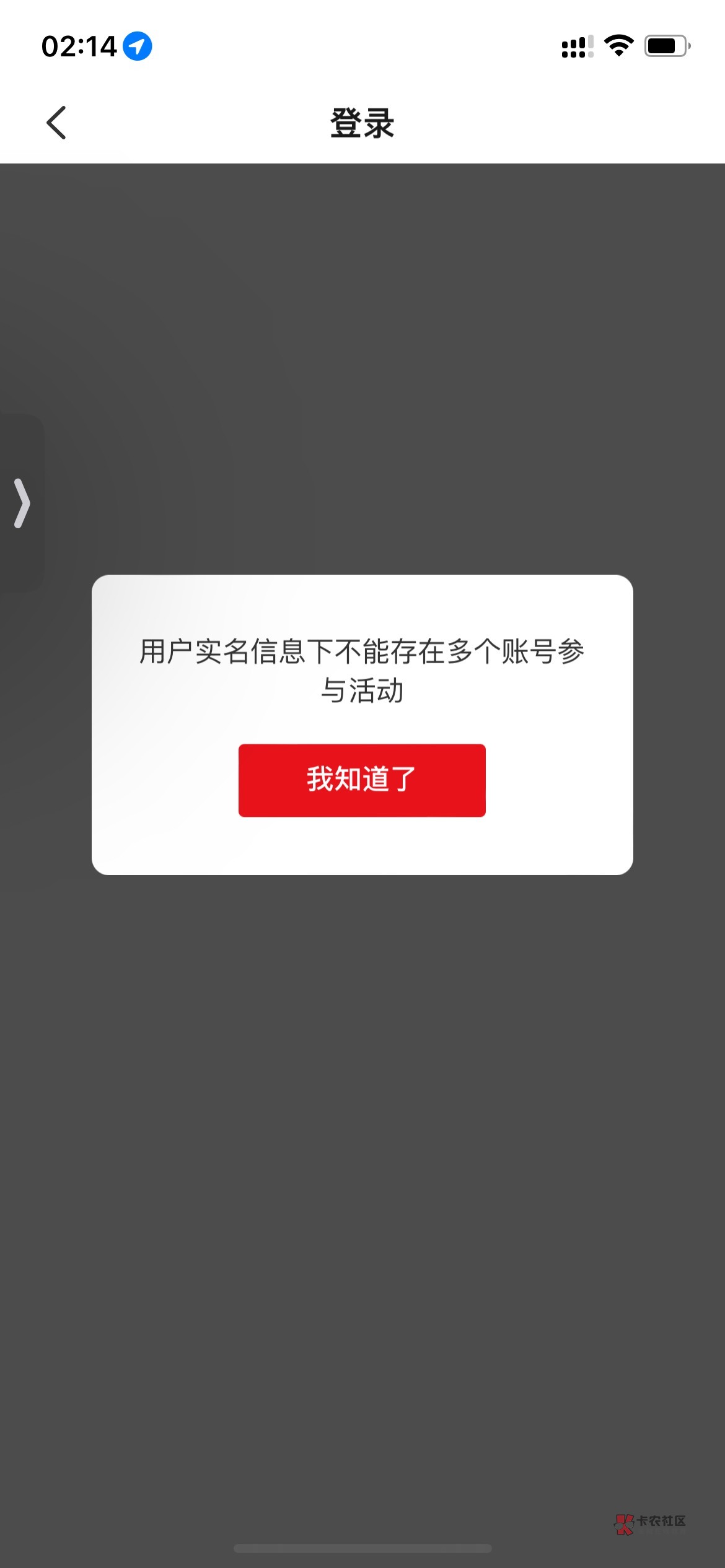 02:14

登录

用户实名信息下不能存在多个账号参与活动

我知道了

卡农社区